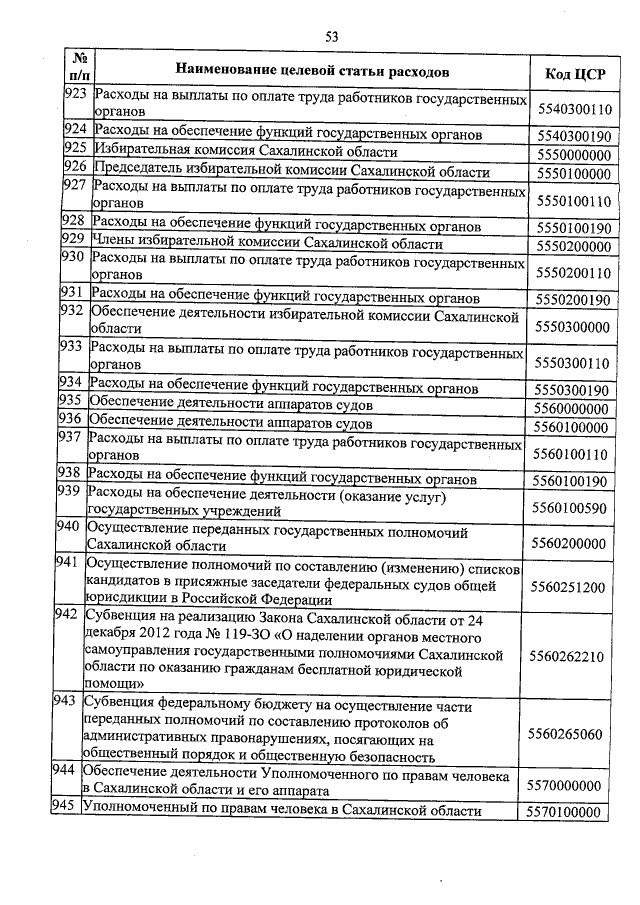 53

| № п/п | Наименование целевой статьи расходов | Код ЦСР |
|---|---|---|
| 923 | Расходы на выплаты по оплате труда работников государственных органов | 5540300110 |
| 924 | Расходы на обеспечение функций государственных органов | 5540300190 |
| 925 | Избирательная комиссия Сахалинской области | 5550000000 |
| 926 | Председатель избирательной комиссии Сахалинской области | 5550100000 |
| 927 | Расходы на выплаты по оплате труда работников государственных органов | 5550100110 |
| 928 | Расходы на обеспечение функций государственных органов | 5550100190 |
| 929 | Члены избирательной комиссии Сахалинской области | 5550200000 |
| 930 | Расходы на выплаты по оплате труда работников государственных органов | 5550200110 |
| 931 | Расходы на обеспечение функций государственных органов | 5550200190 |
| 932 | Обеспечение деятельности избирательной комиссии Сахалинской области | 5550300000 |
| 933 | Расходы на выплаты по оплате труда работников государственных органов | 5550300110 |
| 934 | Расходы на обеспечение функций государственных органов | 5550300190 |
| 935 | Обеспечение деятельности аппаратов судов | 5560000000 |
| 936 | Обеспечение деятельности аппаратов судов | 5560100000 |
| 937 | Расходы на выплаты по оплате труда работников государственных органов | 5560100110 |
| 938 | Расходы на обеспечение функций государственных органов | 5560100190 |
| 939 | Расходы на обеспечение деятельности (оказание услуг) государственных учреждений | 5560100590 |
| 940 | Осуществление переданных государственных полномочий Сахалинской области | 5560200000 |
| 941 | Осуществление полномочий по составлению (изменению) списков кандидатов в присяжные заседатели федеральных судов общей юрисдикции в Российской Федерации | 5560251200 |
| 942 | Субвенция на реализацию Закона Сахалинской области от 24 декабря 2012 года № 119-ЗО «О наделении органов местного самоуправления государственными полномочиями Сахалинской области по оказанию гражданам бесплатной юридической помощи» | 5560262210 |
| 943 | Субвенция федеральному бюджету на осуществление части переданных полномочий по составлению протоколов об административных правонарушениях, посягающих на общественный порядок и общественную безопасность | 5560265060 |
| 944 | Обеспечение деятельности Уполномоченного по правам человека в Сахалинской области и его аппарата | 5570000000 |
| 945 | Уполномоченный по правам человека в Сахалинской области | 5570100000 |